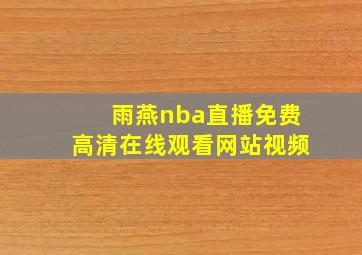 雨燕nba直播免费
高清在线观看网站视频